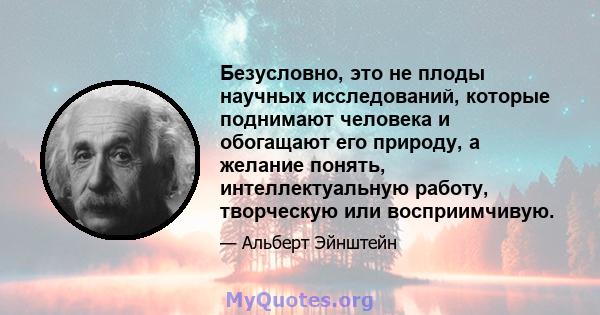 Безусловно, это не плоды научных исследований, которые поднимают человека и обогащают его природу, а желание понять, интеллектуальную работу, творческую или восприимчивую.

— Альберт Эйнштейн

MyQuotes.org